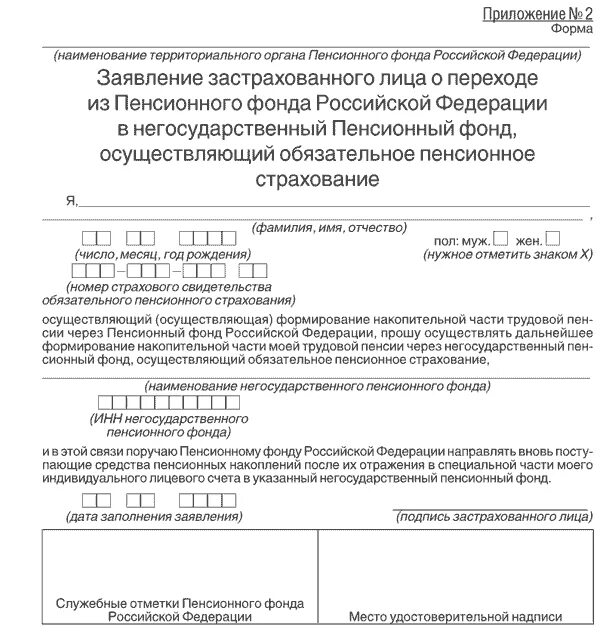 Приложение № 2
Форма

(наименование территориального органа Пенсионного фонда Российской Федерации)

Заявление застрахованного лица о переходе из Пенсионного фонда Российской Федерации в негосударственный Пенсионный фонд, осуществляющий обязательное пенсионное страхование

Я, ,

(фамилия, имя, отчество)

(число, месяц, год рождения)

пол: муж. жен.
(нужное отметить знаком X)

(номер страхового свидетельства обязательного пенсионного страхования)

осуществляющий (осуществляющая) формирование накопительной части трудовой пенсии через Пенсионный фонд Российской Федерации, прошу осуществлять дальнейшее формирование накопительной части моей трудовой пенсии через негосударственный пенсионный фонд, осуществляющий обязательное пенсионное страхование,

(наименование негосударственного пенсионного фонда)

(ИНН негосударственного пенсионного фонда)

и в этой связи поручаю Пенсионному фонду Российской Федерации направлять вновь поступающие средства пенсионных накоплений после их отражения в специальной части моего индивидуального лицевого счета в указанный негосударственный пенсионный фонд.

(дата заполнения заявления)

(подпись застрахованного лица)

| Служебные отметки Пенсионного фонда Российской Федерации | Место удостоверительной надписи |
|---|---|